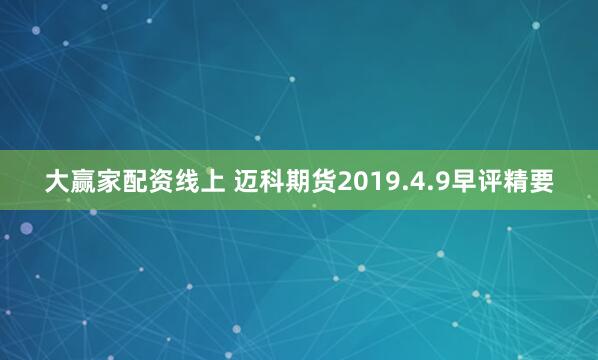 大赢家配资线上 迈科期货2019.4.9早评精要